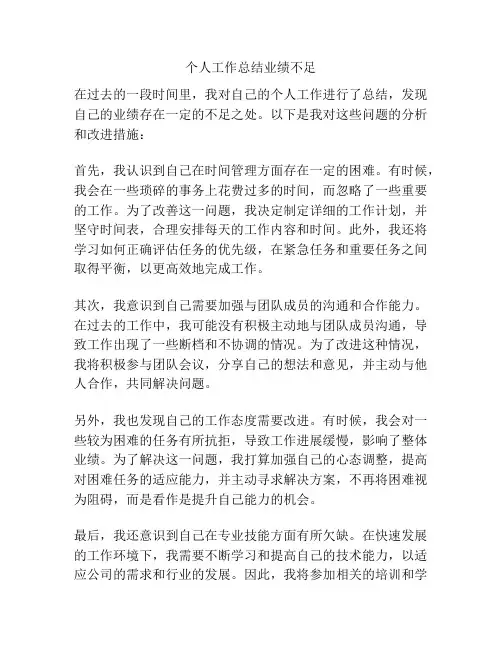 个人工作总结业绩不足

在过去的一段时间里，我对自己的个人工作进行了总结，发现自己的业绩存在一定的不足之处。以下是我对这些问题的分析和改进措施：

首先，我认识到自己在时间管理方面存在一定的困难。有时候，我会在一些琐碎的事务上花费过多的时间，而忽略了一些重要的工作。为了改善这一问题，我决定制定详细的工作计划，并坚守时间表，合理安排每天的工作内容和时间。此外，我还将学习如何正确评估任务的优先级，在紧急任务和重要任务之间取得平衡，以更高效地完成工作。

其次，我意识到自己需要加强与团队成员的沟通和合作能力。在过去的工作中，我可能没有积极主动地与团队成员沟通，导致工作出现了一些断档和不协调的情况。为了改进这种情况，我将积极参与团队会议，分享自己的想法和意见，并主动与他人合作，共同解决问题。

另外，我也发现自己的工作态度需要改进。有时候，我会对一些较为困难的任务有所抗拒，导致工作进展缓慢，影响了整体业绩。为了解决这一问题，我打算加强自己的心态调整，提高对困难任务的适应能力，并主动寻求解决方案，不再将困难视为阻碍，而是看作是提升自己能力的机会。

最后，我还意识到自己在专业技能方面有所欠缺。在快速发展的工作环境下，我需要不断学习和提高自己的技术能力，以适应公司的需求和行业的发展。因此，我将参加相关的培训和学